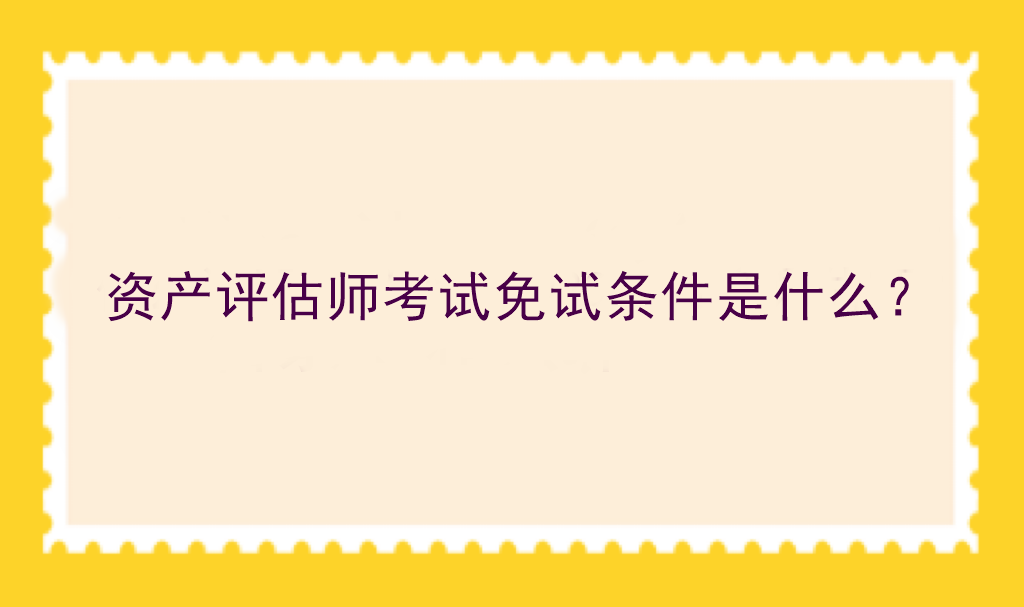 资产评估师考试免试条件是什么？